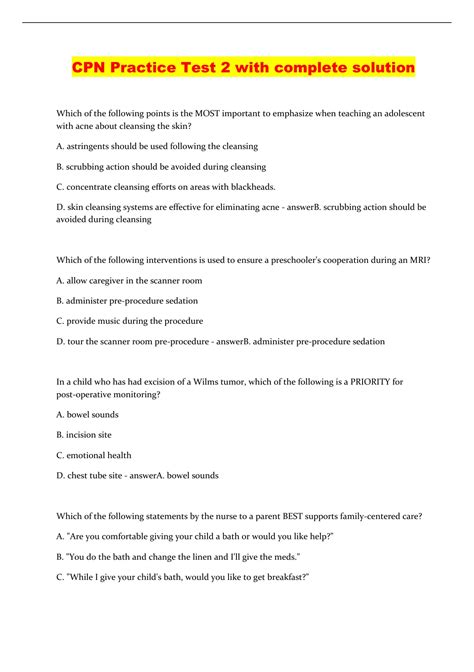 CPN Practice Test 2 with complete solution

Which of the following points is the MOST important to emphasize when teaching an adolescent with acne about cleansing the skin?

A. astringents should be used following the cleansing

B. scrubbing action should be avoided during cleansing

C. concentrate cleansing efforts on areas with blackheads.

D. skin cleansing systems are effective for eliminating acne - answerB. scrubbing action should be avoided during cleansing

Which of the following interventions is used to ensure a preschooler's cooperation during an MRI?

A. allow caregiver in the scanner room

B. administer pre-procedure sedation

C. provide music during the procedure

D. tour the scanner room pre-procedure - answerB. administer pre-procedure sedation

In a child who has had excision of a Wilms tumor, which of the following is a PRIORITY for post-operative monitoring?

A. bowel sounds

B. incision site

C. emotional health

D. chest tube site - answerA. bowel sounds

Which of the following statements by the nurse to a parent BEST supports family-centered care?

A. "Are you comfortable giving your child a bath or would you like help?"

B. "You do the bath and change the linen and I'll give the meds."

C. "While I give your child's bath, would you like to get breakfast?"